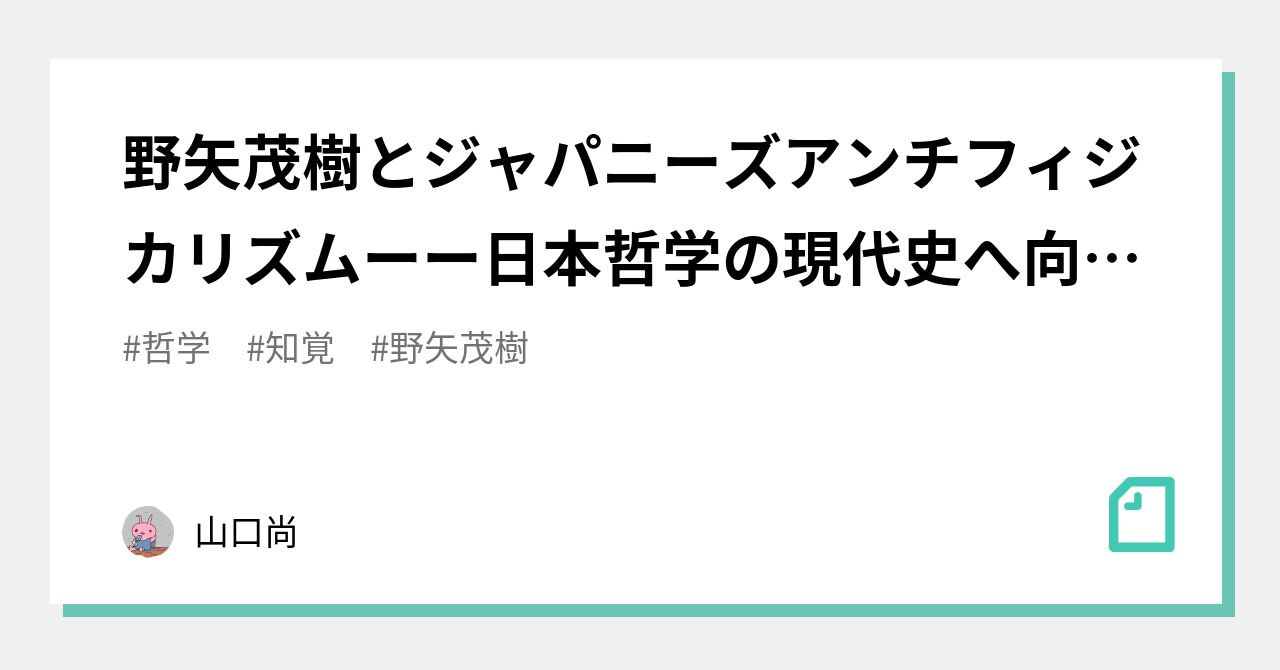 野矢茂樹とジャパニーズアンチフィジカリズムーー日本哲学の現代史へ向…

#哲学　#知覚　#野矢茂樹

山口尚